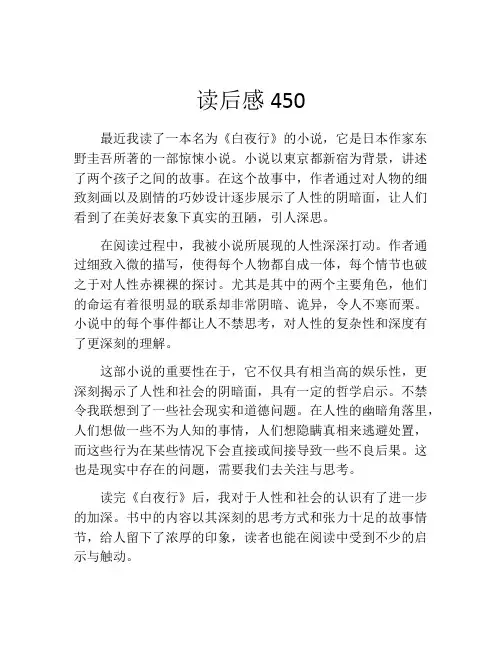 读后感 450

最近我读了一本名为《白夜行》的小说，它是日本作家东野圭吾所著的一部惊悚小说。小说以東京都新宿为背景，讲述了两个孩子之间的故事。在这个故事中，作者通过对人物的细致刻画以及剧情的巧妙设计逐步展示了人性的阴暗面，让人们看到了在美好表象下真实的丑陋，引人深思。

在阅读过程中，我被小说所展现的人性深深打动。作者通过细致入微的描写，使得每个人物都自成一体，每个情节也破之于对人性赤裸裸的探讨。尤其是其中的两个主要角色，他们的命运有着很明显的联系却非常阴暗、诡异，令人不寒而栗。小说中的每个事件都让人不禁思考，对人性的复杂性和深度有了更深刻的理解。

这部小说的重要性在于，它不仅具有相当高的娱乐性，更深刻揭示了人性和社会的阴暗面，具有一定的哲学启示。不禁令我联想到了一些社会现实和道德问题。在人性的幽暗角落里，人们想做一些不为人知的事情，人们想隐瞒真相来逃避处置，而这些行为在某些情况下会直接或间接导致一些不良后果。这也是现实中存在的问题，需要我们去关注与思考。

读完《白夜行》后，我对于人性和社会的认识有了进一步的加深。书中的内容以其深刻的思考方式和张力十足的故事情节，给人留下了浓厚的印象，读者也能在阅读中受到不少的启示与触动。